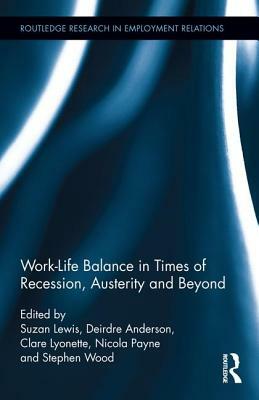 ROUTLEDGE RESEARCH IN EMPLOYMENT RELATIONS

Work-Life Balance in Times of Recession, Austerity and Beyond

Edited by
Suzan Lewis, Deirdre Anderson, Clare Lyonette, Nicola Payne and Stephen Wood

ROUTLEDGE